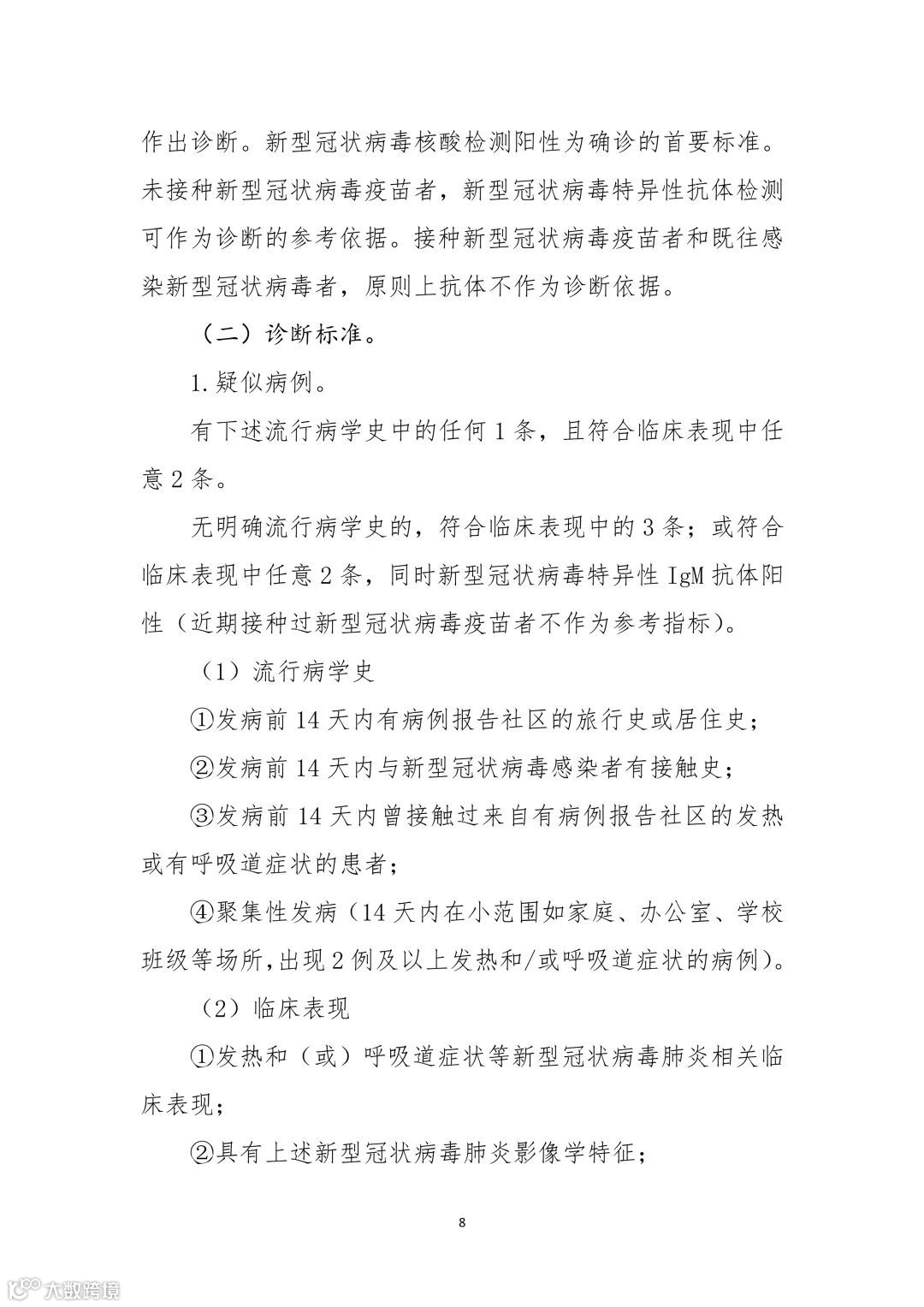 作出诊断。新型冠状病毒核酸检测阳性为确诊的首要标准。未接种新型冠状病毒疫苗者，新型冠状病毒特异性抗体检测可作为诊断的参考依据。接种新型冠状病毒疫苗者和既往感染新型冠状病毒者，原则上抗体不作为诊断依据。

（二）诊断标准。

1.疑似病例。

有下述流行病学史中的任何 1 条，且符合临床表现中任意 2 条。

无明确流行病学史的，符合临床表现中的 3 条；或符合临床表现中任意 2 条，同时新型冠状病毒特异性 IgM 抗体阳性（近期接种过新型冠状病毒疫苗者不作为参考指标）。

（1）流行病学史

①发病前 14 天内有病例报告社区的旅行史或居住史；

②发病前 14 天内与新型冠状病毒感染者有接触史；

③发病前 14 天内曾接触过来自有病例报告社区的发热或有呼吸道症状的患者；

④聚集性发病（14 天内在小范围如家庭、办公室、学校班级等场所,出现 2 例及以上发热和/或呼吸道症状的病例）。

（2）临床表现

①发热和（或）呼吸道症状等新型冠状病毒肺炎相关临床表现；

②具有上述新型冠状病毒肺炎影像学特征；

8

大数跨境